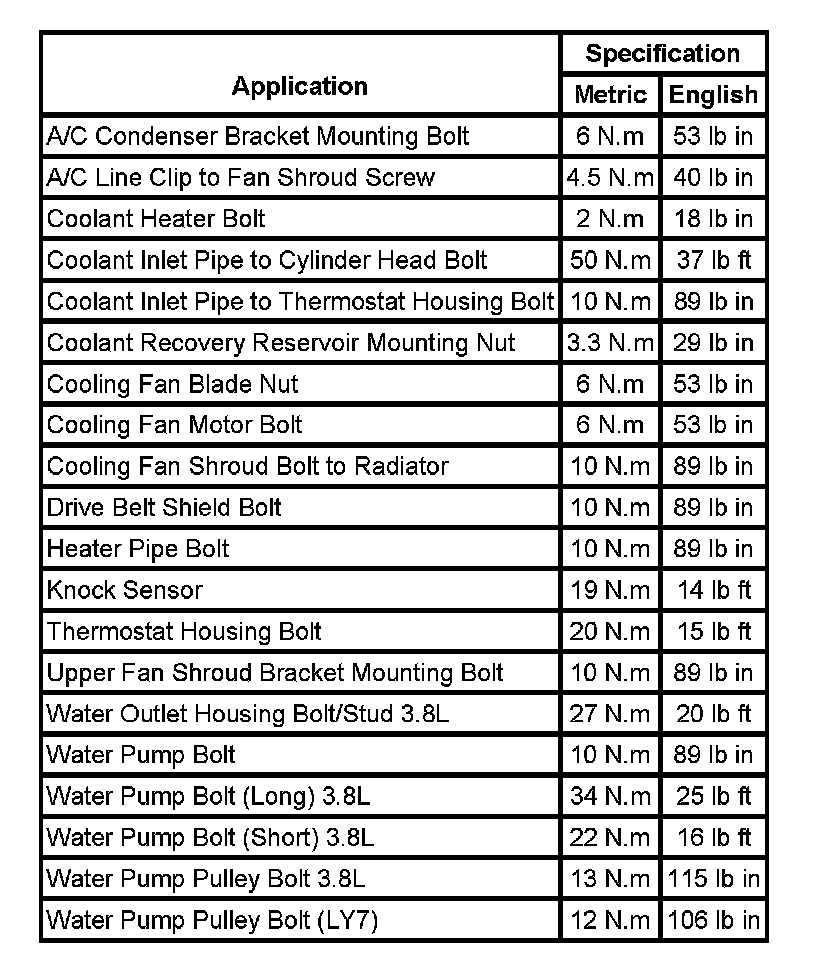 | Application | Specification Metric | Specification English |
|---|---|---|
| A/C Condenser Bracket Mounting Bolt | 6 N.m | 53 lb in |
| A/C Line Clip to Fan Shroud Screw | 4.5 N.m | 40 lb in |
| Coolant Heater Bolt | 2 N.m | 18 lb in |
| Coolant Inlet Pipe to Cylinder Head Bolt | 50 N.m | 37 lb ft |
| Coolant Inlet Pipe to Thermostat Housing Bolt | 10 N.m | 89 lb in |
| Coolant Recovery Reservoir Mounting Nut | 3.3 N.m | 29 lb in |
| Cooling Fan Blade Nut | 6 N.m | 53 lb in |
| Cooling Fan Motor Bolt | 6 N.m | 53 lb in |
| Cooling Fan Shroud Bolt to Radiator | 10 N.m | 89 lb in |
| Drive Belt Shield Bolt | 10 N.m | 89 lb in |
| Heater Pipe Bolt | 10 N.m | 89 lb in |
| Knock Sensor | 19 N.m | 14 lb ft |
| Thermostat Housing Bolt | 20 N.m | 15 lb ft |
| Upper Fan Shroud Bracket Mounting Bolt | 10 N.m | 89 lb in |
| Water Outlet Housing Bolt/Stud 3.8L | 27 N.m | 20 lb ft |
| Water Pump Bolt | 10 N.m | 89 lb in |
| Water Pump Bolt (Long) 3.8L | 34 N.m | 25 lb ft |
| Water Pump Bolt (Short) 3.8L | 22 N.m | 16 lb ft |
| Water Pump Pulley Bolt 3.8L | 13 N.m | 115 lb in |
| Water Pump Pulley Bolt (LY7) | 12 N.m | 106 lb in |